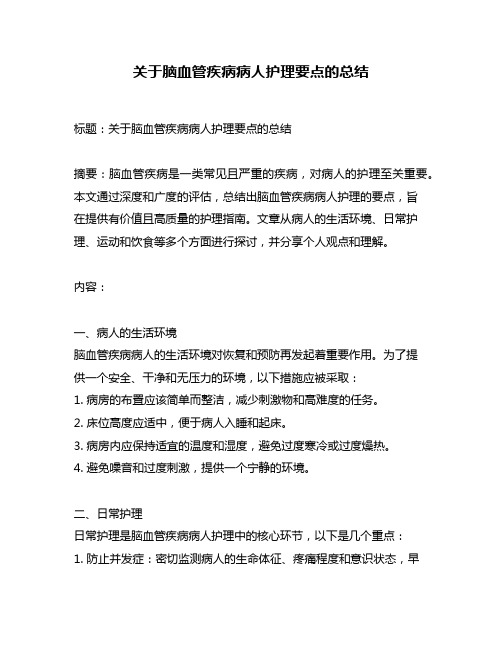 关于脑血管疾病病人护理要点的总结

标题：关于脑血管疾病病人护理要点的总结

摘要：脑血管疾病是一类常见且严重的疾病，对病人的护理至关重要。本文通过深度和广度的评估，总结出脑血管疾病病人护理的要点，旨在提供有价值且高质量的护理指南。文章从病人的生活环境、日常护理、运动和饮食等多个方面进行探讨，并分享个人观点和理解。

内容：

一、病人的生活环境
脑血管疾病病人的生活环境对恢复和预防再发起着重要作用。为了提供一个安全、干净和无压力的环境，以下措施应被采取：
1. 病房的布置应该简单而整洁，减少刺激物和高难度的任务。
2. 床位高度应适中，便于病人入睡和起床。
3. 病房内应保持适宜的温度和湿度，避免过度寒冷或过度燥热。
4. 避免噪音和过度刺激，提供一个宁静的环境。

二、日常护理
日常护理是脑血管疾病病人护理中的核心环节，以下是几个重点：
1. 防止并发症：密切监测病人的生命体征、疼痛程度和意识状态，早